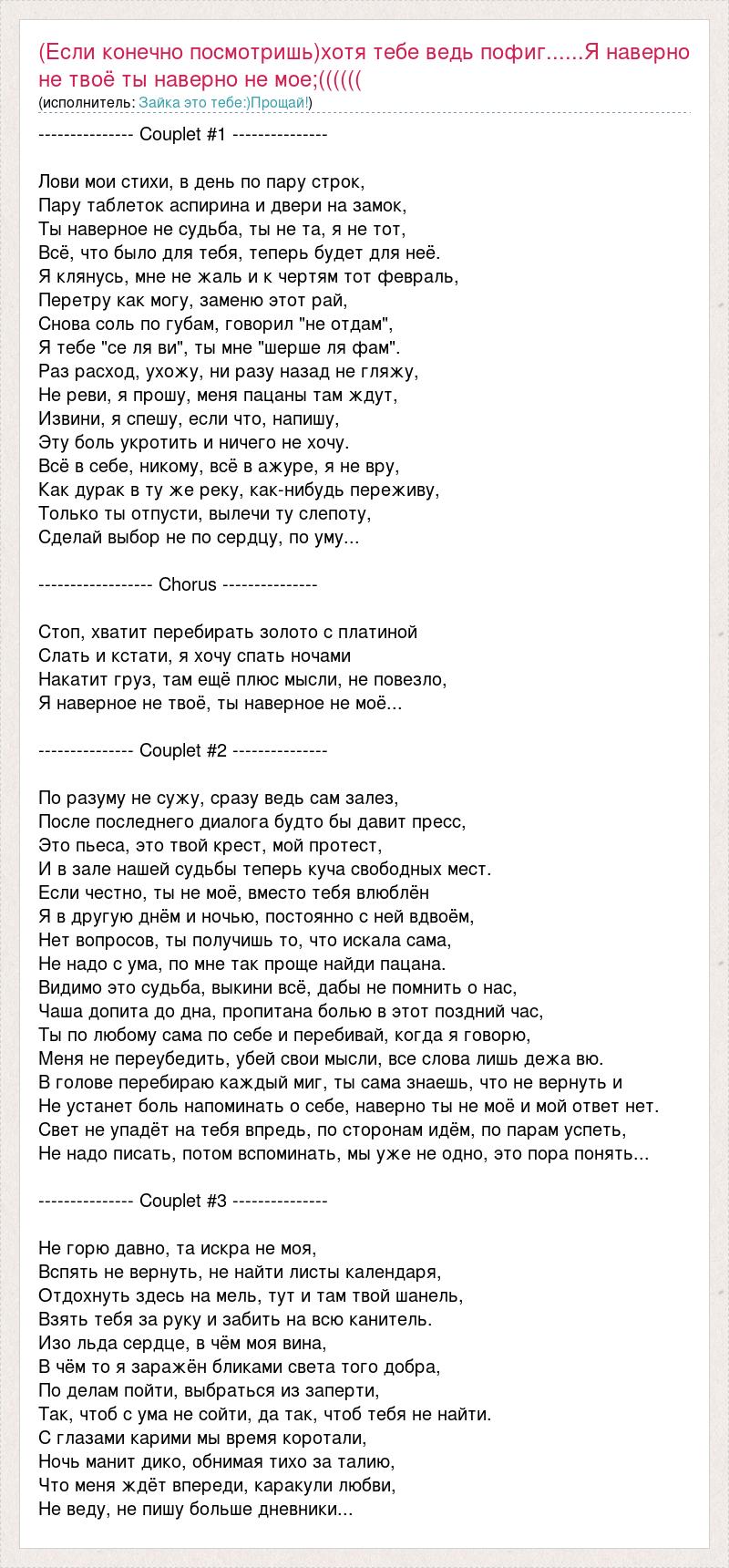 (Если конечно посмотришь)хотя тебе ведь пофиг......Я наверно не твоё ты наверно не мое;((((((
(исполнитель: Зайка это тебе:)Прощай!)

--------------- Couplet #1 ---------------

Лови мои стихи, в день по пару строк,
Пару таблеток аспирина и двери на замок,
Ты наверное не судьба, ты не та, я не тот,
Всё, что было для тебя, теперь будет для неё.
Я клянусь, мне не жаль и к чертям тот февраль,
Перетру как могу, заменю этот рай,
Снова соль по губам, говорил "не отдам",
Я тебе "се ля ви", ты мне "шерше ля фам".
Раз расход, ухожу, ни разу назад не гляжу,
Не реви, я прошу, меня пацаны там ждут,
Извини, я спешу, если что, напишу,
Эту боль укротить и ничего не хочу.
Всё в себе, никому, всё в ажуре, я не вру,
Как дурак в ту же реку, как-нибудь переживу,
Только ты отпусти, вылечи ту слепоту,
Сделай выбор не по сердцу, по уму...

------------------ Chorus ---------------

Стоп, хватит перебирать золото с платиной
Слать и кстати, я хочу спать ночами
Накатит груз, там ещё плюс мысли, не повезло,
Я наверное не твоё, ты наверное не моё...

--------------- Couplet #2 ---------------

По разуму не сужу, сразу ведь сам залез,
После последнего диалога будто бы давит пресс,
Это пьеса, это твой крест, мой протест,
И в зале нашей судьбы теперь куча свободных мест.
Если честно, ты не моё, вместо тебя влюблён
Я в другую днём и ночью, постоянно с ней вдвоём,
Нет вопросов, ты получишь то, что искала сама,
Не надо с ума, по мне так проще найди пацана.
Видимо это судьба, выкини всё, дабы не помнить о нас,
Чаша допита до дна, пропитана болью в этот поздний час,
Ты по любому сама по себе и перебивай, когда я говорю,
Меня не переубедить, убей свои мысли, все слова лишь дежа вю.
В голове перебираю каждый миг, ты сама знаешь, что не вернуть и
Не устанет боль напоминать о себе, наверно ты не моё и мой ответ нет.
Свет не упадёт на тебя впредь, по сторонам идём, по парам успеть,
Не надо писать, потом вспоминать, мы уже не одно, это пора понять...

--------------- Couplet #3 ---------------

Не горю давно, та искра не моя,
Вспять не вернуть, не найти листы календаря,
Отдохнуть здесь на мель, тут и там твой шанель,
Взять тебя за руку и забить на всю канитель.
Изо льда сердце, в чём моя вина,
В чём то я заражён бликами света того добра,
По делам пойти, выбраться из заперти,
Так, чтоб с ума не сойти, да так, чтоб тебя не найти.
С глазами карими мы время коротали,
Ночь манит дико, обнимая тихо за талию,
Что меня ждёт впереди, каракули любви,
Не веду, не пишу больше дневники...